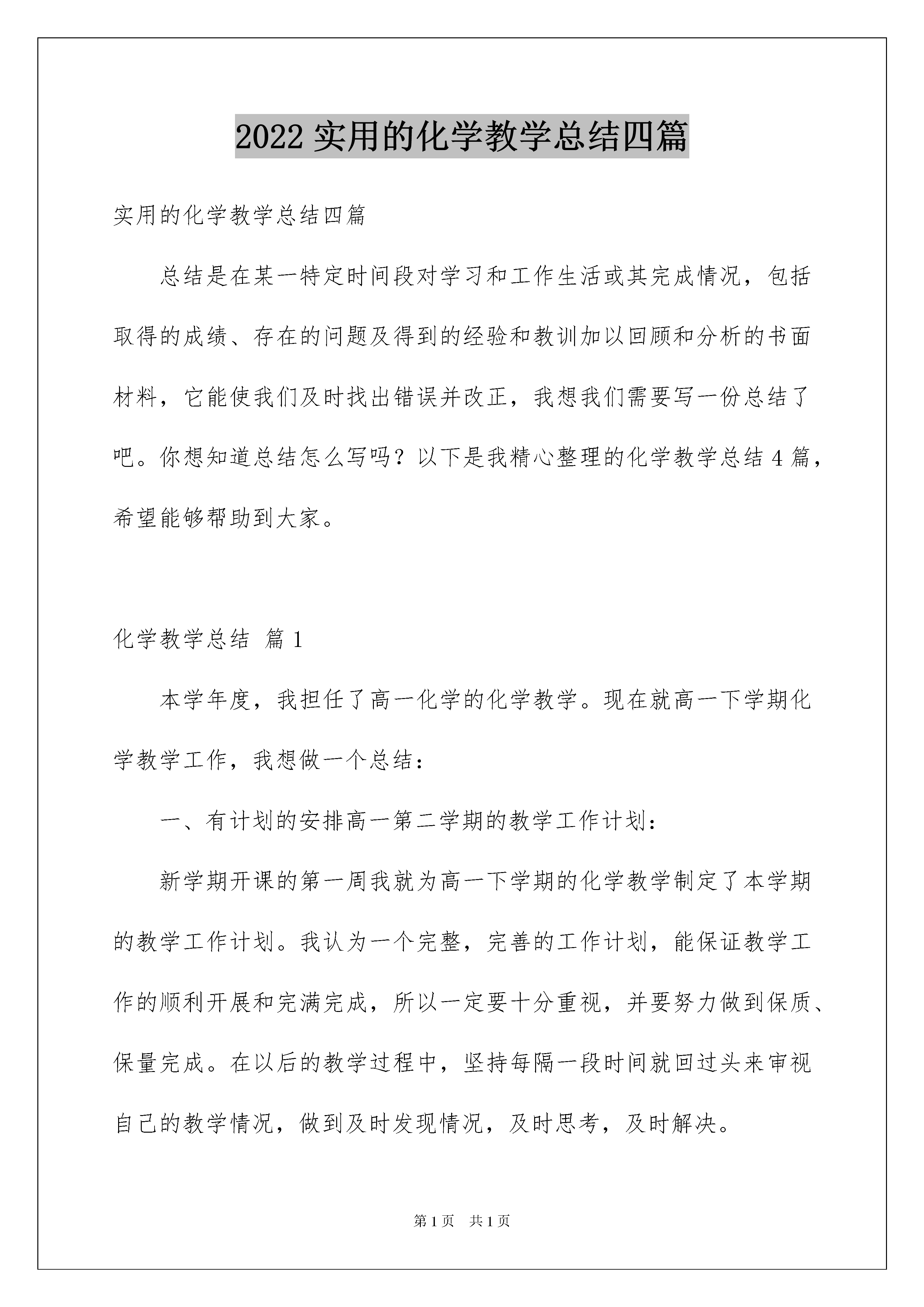 2022实用的化学教学总结四篇

实用的化学教学总结四篇

总结是在某一特定时间段对学习和工作生活或其完成情况，包括取得的成绩、存在的问题及得到的经验和教训加以回顾和分析的书面材料，它能使我们及时找出错误并改正，我想我们需要写一份总结了吧。你想知道总结怎么写吗？以下是我精心整理的化学教学总结4篇，希望能够帮助到大家。

化学教学总结 篇1

本学年度，我担任了高一化学的化学教学。现在就高一下学期化学教学工作，我想做一个总结：

一、有计划的安排高一第二学期的教学工作计划：

新学期开课的第一周我就为高一下学期的化学教学制定了本学期的教学工作计划。我认为一个完整，完善的工作计划，能保证教学工作的顺利开展和完满完成，所以一定要十分重视，并要努力做到保质、保量完成。在以后的教学过程中，坚持每隔一段时间就回过头来审视自己的教学情况，做到及时发现情况，及时思考，及时解决。

第1页 共1页